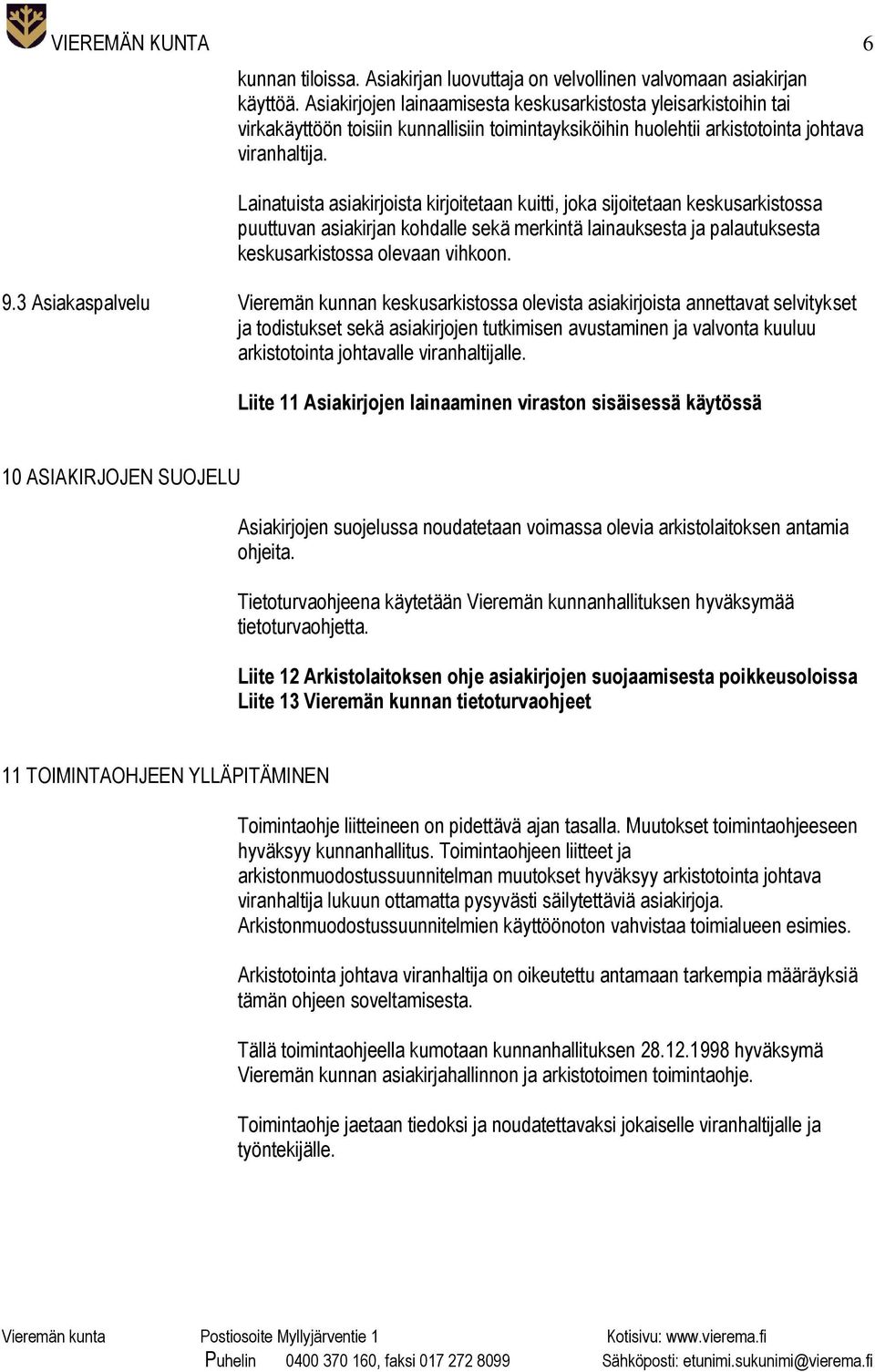 VIEREMÄN KUNTA 6

kunnan tiloissa. Asiakirjan luovuttaja on velvollinen valvomaan asiakirjan käyttöä. Asiakirjojen lainaamisesta keskusarkistosta yleisarkistoihin tai virkakäyttöön toisiin kunnallisiin toimintayksiköihin huolehtii arkistotointa johtava viranhaltija.

Lainatuista asiakirjoista kirjoitetaan kuitti, joka sijoitetaan keskusarkistossa puuttuvan asiakirjan kohdalle sekä merkintä lainauksesta ja palautuksesta keskusarkistossa olevaan vihkoon.

9.3 Asiakaspalvelu

Vieremän kunnan keskusarkistossa olevista asiakirjoista annettavat selvitykset ja todistukset sekä asiakirjojen tutkimisen avustaminen ja valvonta kuuluu arkistotointa johtavalle viranhaltijalle.

Liite 11 Asiakirjojen lainaaminen viraston sisäisessä käytössä

10 ASIAKIRJOJEN SUOJELU

Asiakirjojen suojelussa noudatetaan voimassa olevia arkistolaitoksen antamia ohjeita.

Tietoturvaohjeena käytetään Vieremän kunnanhallituksen hyväksymää tietoturvaohjetta.

Liite 12 Arkistolaitoksen ohje asiakirjojen suojaamisesta poikkeusoloissa
Liite 13 Vieremän kunnan tietoturvaohjeet

11 TOIMINTAOHJEEN YLLÄPITÄMINEN

Toimintaohje liitteineen on pidettävä ajan tasalla. Muutokset toimintaohjeeseen hyväksyy kunnanhallitus. Toimintaohjeen liitteet ja arkistonmuodostussuunnitelman muutokset hyväksyy arkistotointa johtava viranhaltija lukuun ottamatta pysyvästi säilytettäviä asiakirjoja. Arkistonmuodostussuunnitelmien käyttöönoton vahvistaa toimialueen esimies.

Arkistotointa johtava viranhaltija on oikeutettu antamaan tarkempia määräyksiä tämän ohjeen soveltamisesta.

Tällä toimintaohjeella kumotaan kunnanhallituksen 28.12.1998 hyväksymä Vieremän kunnan asiakirjahallinnon ja arkistotoimen toimintaohje.

Toimintaohje jaetaan tiedoksi ja noudatettavaksi jokaiselle viranhaltijalle ja työntekijälle.

Vieremän kunta Postiosoite Myllyjärventie 1 Kotisivu: www.vierema.fi
Puhelin 0400 370 160, faksi 017 272 8099 Sähköposti: etunimi.sukunimi@vierema.fi